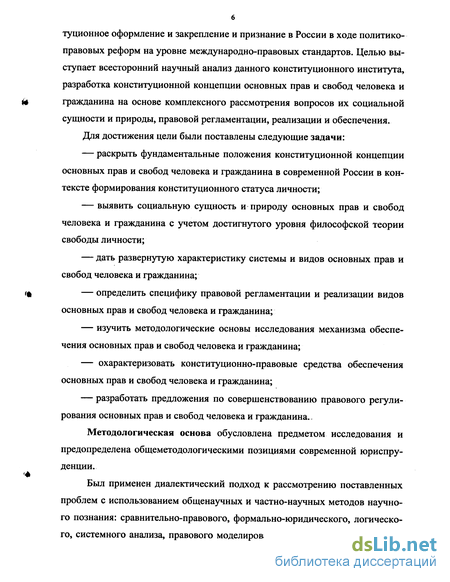 6

туционное оформление и закрепление и признание в России в ходе политико-правовых реформ на уровне международно-правовых стандартов. Целью выступает всесторонний научный анализ данного конституционного института, разработка конституционной концепции основных прав и свобод человека и гражданина на основе комплексного рассмотрения вопросов их социальной сущности и природы, правовой регламентации, реализации и обеспечения.

Для достижения цели были поставлены следующие задачи:

— раскрыть фундаментальные положения конституционной концепции основных прав и свобод человека и гражданина в современной России в контексте формирования конституционного статуса личности;

— выявить социальную сущность и природу основных прав и свобод человека и гражданина с учетом достигнутого уровня философской теории свободы личности;

— дать развернутую характеристику системы и видов основных прав и свобод человека и гражданина;

— определить специфику правовой регламентации и реализации видов основных прав и свобод человека и гражданина;

— изучить методологические основы исследования механизма обеспечения основных прав и свобод человека и гражданина;

— охарактеризовать конституционно-правовые средства обеспечения основных прав и свобод человека и гражданина;

— разработать предложения по совершенствованию правового регулирования основных прав и свобод человека и гражданина.

Методологическая основа обусловлена предметом исследования и предопределена общеметодологическими позициями современной юриспруденции.

Был применен диалектический подход к рассмотрению поставленных проблем с использованием общенаучных и частно-научных методов научного познания: сравнительно-правового, формально-юридического, логического, системного анализа, правового моделиров

dsLib.net
библиотека диссертаций